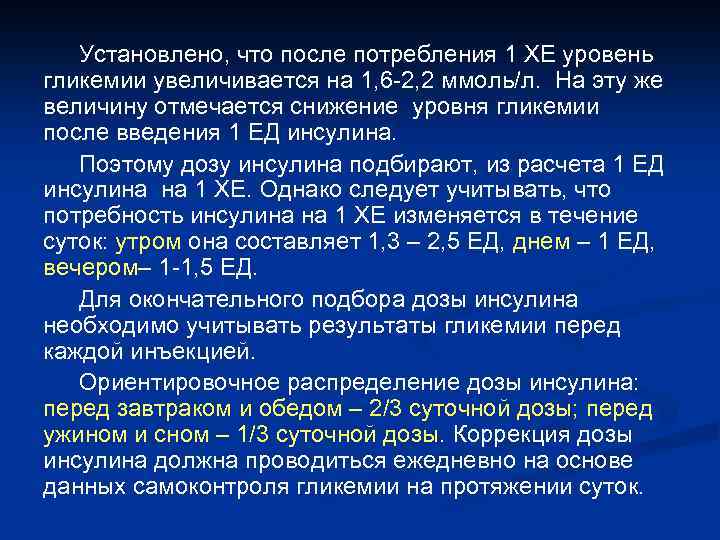 Установлено, что после потребления 1 ХЕ уровень гликемии увеличивается на 1,6-2,2 ммоль/л. На эту же величину отмечается снижение уровня гликемии после введения 1 ЕД инсулина.

Поэтому дозу инсулина подбирают, из расчета 1 ЕД инсулина на 1 ХЕ. Однако следует учитывать, что потребность инсулина на 1 ХЕ изменяется в течение суток: утром она составляет 1,3 – 2,5 ЕД, днем – 1 ЕД, вечером– 1-1,5 ЕД.

Для окончательного подбора дозы инсулина необходимо учитывать результаты гликемии перед каждой инъекцией.

Ориентировочное распределение дозы инсулина: перед завтраком и обедом – 2/3 суточной дозы; перед ужином и сном – 1/3 суточной дозы. Коррекция дозы инсулина должна проводиться ежедневно на основе данных самоконтроля гликемии на протяжении суток.